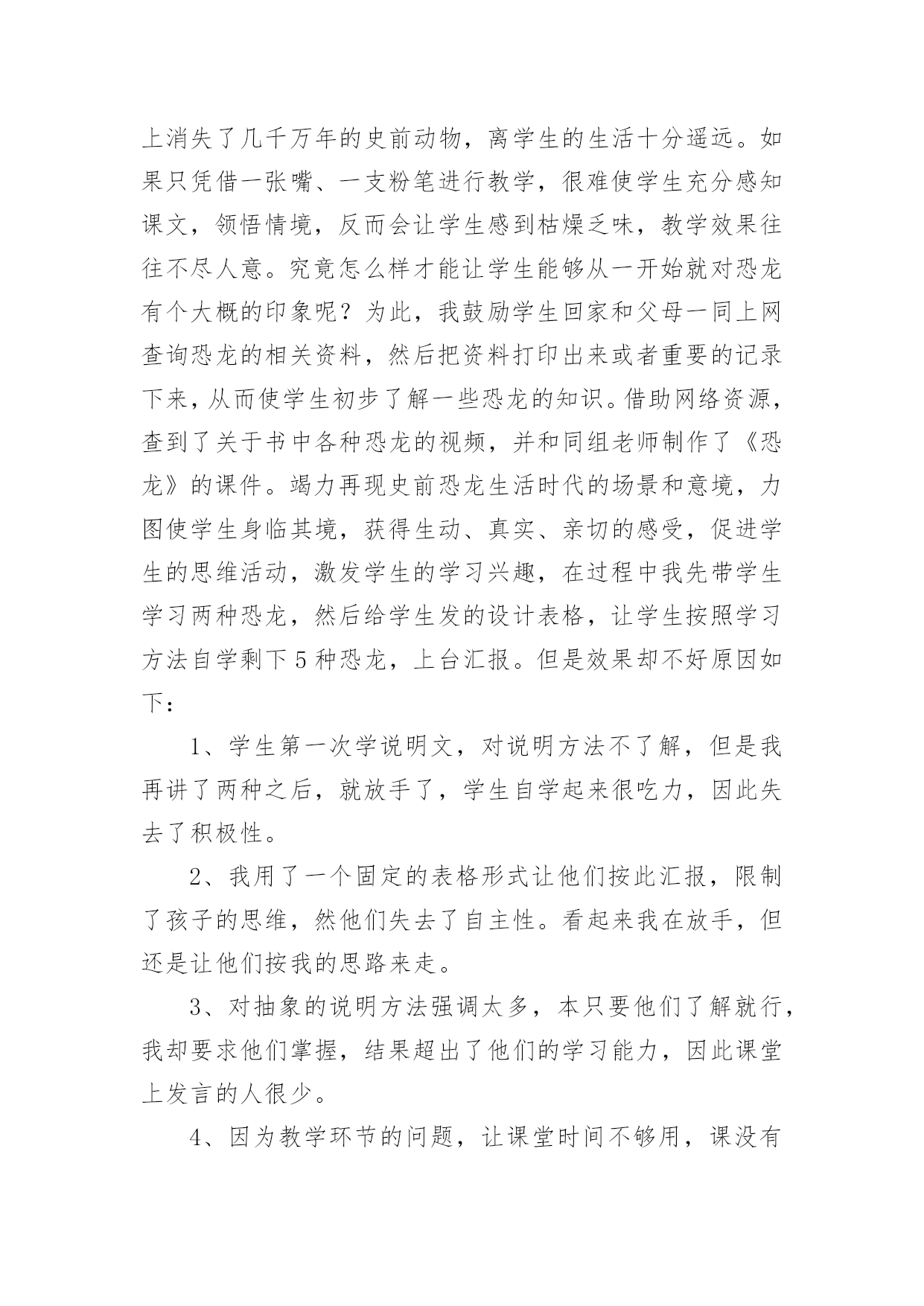 上消失了几千万年的史前动物，离学生的生活十分遥远。如果只凭借一张嘴、一支粉笔进行教学，很难使学生充分感知课文，领悟情境，反而会让学生感到枯燥乏味，教学效果往往不尽人意。究竟怎么样才能让学生能够从一开始就对恐龙有个大概的印象呢？为此，我鼓励学生回家和父母一同上网查询恐龙的相关资料，然后把资料打印出来或者重要的记录下来，从而使学生初步了解一些恐龙的知识。借助网络资源，查到了关于书中各种恐龙的视频，并和同组老师制作了《恐龙》的课件。竭力再现史前恐龙生活时代的场景和意境，力图使学生身临其境，获得生动、真实、亲切的感受，促进学生的思维活动，激发学生的学习兴趣，在过程中我先带学生学习两种恐龙，然后给学生发的设计表格，让学生按照学习方法自学剩下5种恐龙，上台汇报。但是效果却不好原因如下：

1、学生第一次学说明文，对说明方法不了解，但是我再讲了两种之后，就放手了，学生自学起来很吃力，因此失去了积极性。

2、我用了一个固定的表格形式让他们按此汇报，限制了孩子的思维，然他们失去了自主性。看起来我在放手，但还是让他们按我的思路来走。

3、对抽象的说明方法强调太多，本只要他们了解就行，我却要求他们掌握，结果超出了他们的学习能力，因此课堂上发言的人很少。

4、因为教学环节的问题，让课堂时间不够用，课没有